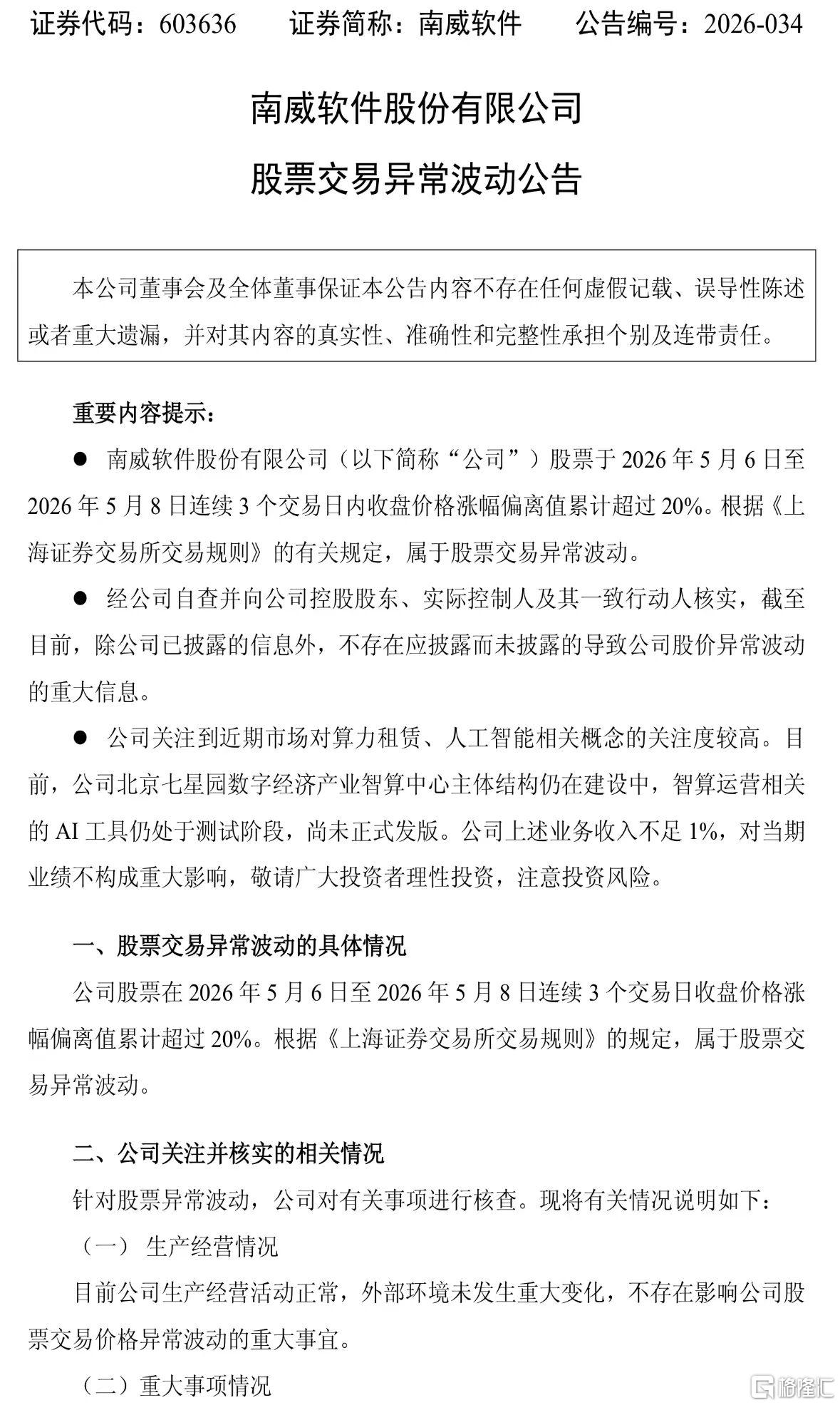 证券代码：603636　　证券简称：南威软件　　公告编号：2026-034

南威软件股份有限公司

股票交易异常波动公告

本公司董事会及全体董事保证本公告内容不存在任何虚假记载、误导性陈述或者重大遗漏，并对其内容的真实性、准确性和完整性承担个别及连带责任。

重要内容提示：

● 南威软件股份有限公司（以下简称“公司”）股票于 2026 年 5 月 6 日至 2026 年 5 月 8 日连续 3 个交易日内收盘价格涨幅偏离值累计超过 20%。根据《上海证券交易所交易规则》的有关规定，属于股票交易异常波动。

● 经公司自查并向公司控股股东、实际控制人及其一致行动人核实，截至目前，除公司已披露的信息外，不存在应披露而未披露的导致公司股价异常波动的重大信息。

● 公司关注到近期市场对算力租赁、人工智能相关概念的关注度较高。目前，公司北京七星园数字经济产业智算中心主体结构仍在建设中，智算运营相关的 AI 工具仍处于测试阶段，尚未正式发版。公司上述业务收入不足 1%，对当期业绩不构成重大影响，敬请广大投资者理性投资，注意投资风险。

一、股票交易异常波动的具体情况

公司股票在 2026 年 5 月 6 日至 2026 年 5 月 8 日连续 3 个交易日收盘价格涨幅偏离值累计超过 20%。根据《上海证券交易所交易规则》的规定，属于股票交易异常波动。

二、公司关注并核实的相关情况

针对股票异常波动，公司对有关事项进行核查。现将有关情况说明如下：

（一） 生产经营情况

目前公司生产经营活动正常，外部环境未发生重大变化，不存在影响公司股票交易价格异常波动的重大事宜。

（二）重大事项情况

格隆汇